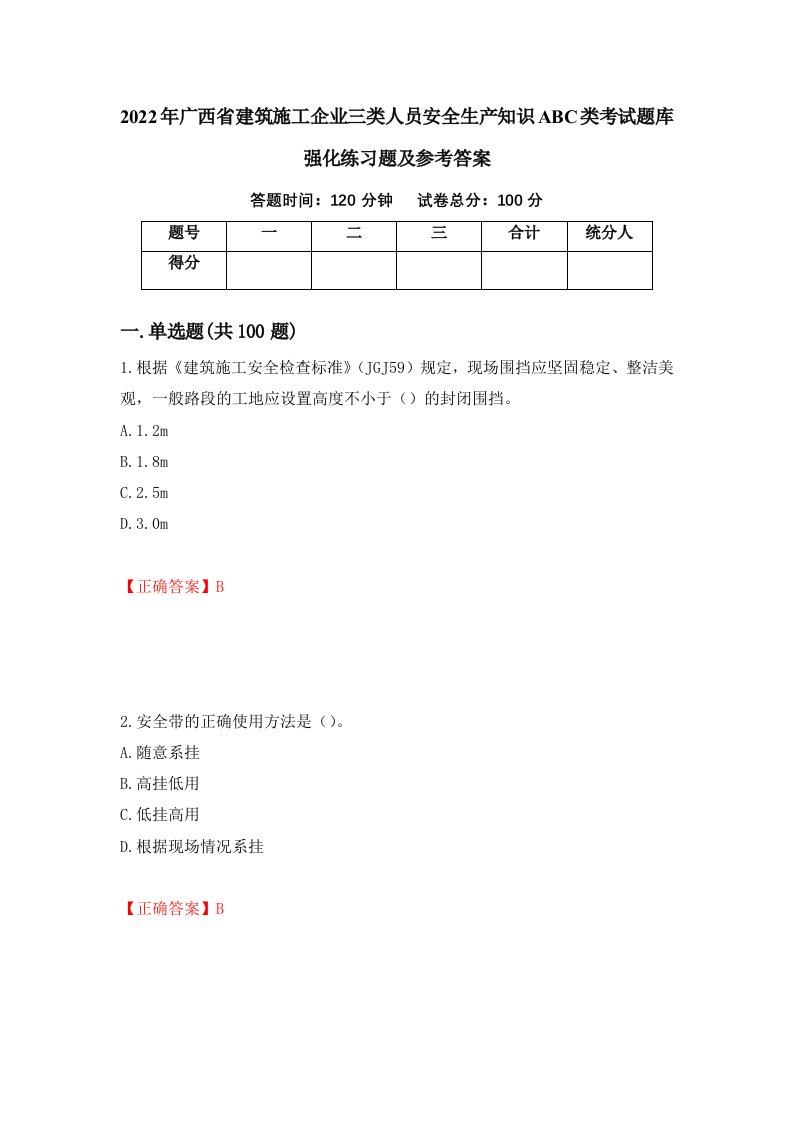 2022年广西省建筑施工企业三类人员安全生产知识ABC类考试题库强化练习题及参考答案

答题时间：120 分钟　试卷总分：100 分

| 题号 | 一 | 二 | 三 | 合计 | 统分人 |
|---|---|---|---|---|---|
| 得分 | | | | | |

一.单选题(共100题)

1.根据《建筑施工安全检查标准》(JGJ59）规定，现场围挡应坚固稳定、整洁美观，一般路段的工地应设置高度不小于（）的封闭围挡。

A.1.2m

B.1.8m

C.2.5m

D.3.0m

【正确答案】B

2.安全带的正确使用方法是（)。

A.随意系挂

B.高挂低用

C.低挂高用

D.根据现场情况系挂

【正确答案】B